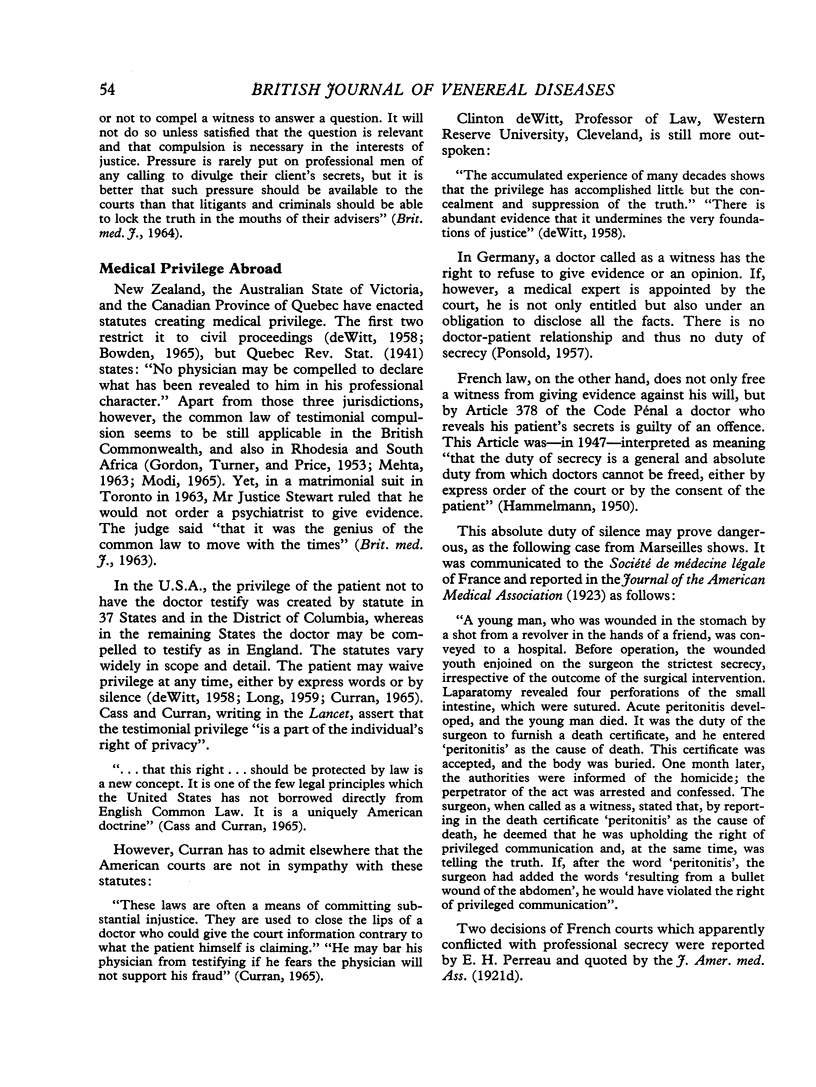 54 BRITISH JOURNAL OF VENEREAL DISEASES

or not to compel a witness to answer a question. It will not do so unless satisfied that the question is relevant and that compulsion is necessary in the interests of justice. Pressure is rarely put on professional men of any calling to divulge their client's secrets, but it is better that such pressure should be available to the courts than that litigants and criminals should be able to lock the truth in the mouths of their advisers" (Brit. med. J., 1964).

Medical Privilege Abroad

New Zealand, the Australian State of Victoria, and the Canadian Province of Quebec have enacted statutes creating medical privilege. The first two restrict it to civil proceedings (deWitt, 1958; Bowden, 1965), but Quebec Rev. Stat. (1941) states: "No physician may be compelled to declare what has been revealed to him in his professional character." Apart from those three jurisdictions, however, the common law of testimonial compulsion seems to be still applicable in the British Commonwealth, and also in Rhodesia and South Africa (Gordon, Turner, and Price, 1953; Mehta, 1963; Modi, 1965). Yet, in a matrimonial suit in Toronto in 1963, Mr Justice Stewart ruled that he would not order a psychiatrist to give evidence. The judge said "that it was the genius of the common law to move with the times" (Brit. med. J., 1963).

In the U.S.A., the privilege of the patient not to have the doctor testify was created by statute in 37 States and in the District of Columbia, whereas in the remaining States the doctor may be compelled to testify as in England. The statutes vary widely in scope and detail. The patient may waive privilege at any time, either by express words or by silence (deWitt, 1958; Long, 1959; Curran, 1965). Cass and Curran, writing in the Lancet, assert that the testimonial privilege "is a part of the individual's right of privacy".

". . . that this right . . . should be protected by law is a new concept. It is one of the few legal principles which the United States has not borrowed directly from English Common Law. It is a uniquely American doctrine" (Cass and Curran, 1965).

However, Curran has to admit elsewhere that the American courts are not in sympathy with these statutes:

"These laws are often a means of committing substantial injustice. They are used to close the lips of a doctor who could give the court information contrary to what the patient himself is claiming." "He may bar his physician from testifying if he fears the physician will not support his fraud" (Curran, 1965).

Clinton deWitt, Professor of Law, Western Reserve University, Cleveland, is still more outspoken:

"The accumulated experience of many decades shows that the privilege has accomplished little but the concealment and suppression of the truth." "There is abundant evidence that it undermines the very foundations of justice" (deWitt, 1958).

In Germany, a doctor called as a witness has the right to refuse to give evidence or an opinion. If, however, a medical expert is appointed by the court, he is not only entitled but also under an obligation to disclose all the facts. There is no doctor-patient relationship and thus no duty of secrecy (Ponsold, 1957).

French law, on the other hand, does not only free a witness from giving evidence against his will, but by Article 378 of the Code Pénal a doctor who reveals his patient's secrets is guilty of an offence. This Article was—in 1947—interpreted as meaning "that the duty of secrecy is a general and absolute duty from which doctors cannot be freed, either by express order of the court or by the consent of the patient" (Hammelmann, 1950).

This absolute duty of silence may prove dangerous, as the following case from Marseilles shows. It was communicated to the Société de médecine légale of France and reported in the Journal of the American Medical Association (1923) as follows:

"A young man, who was wounded in the stomach by a shot from a revolver in the hands of a friend, was conveyed to a hospital. Before operation, the wounded youth enjoined on the surgeon the strictest secrecy, irrespective of the outcome of the surgical intervention. Laparatomy revealed four perforations of the small intestine, which were sutured. Acute peritonitis developed, and the young man died. It was the duty of the surgeon to furnish a death certificate, and he entered 'peritonitis' as the cause of death. This certificate was accepted, and the body was buried. One month later, the authorities were informed of the homicide; the perpetrator of the act was arrested and confessed. The surgeon, when called as a witness, stated that, by reporting in the death certificate 'peritonitis' as the cause of death, he deemed that he was upholding the right of privileged communication and, at the same time, was telling the truth. If, after the word 'peritonitis', the surgeon had added the words 'resulting from a bullet wound of the abdomen', he would have violated the right of privileged communication".

Two decisions of French courts which apparently conflicted with professional secrecy were reported by E. H. Perreau and quoted by the J. Amer. med. Ass. (1921d).